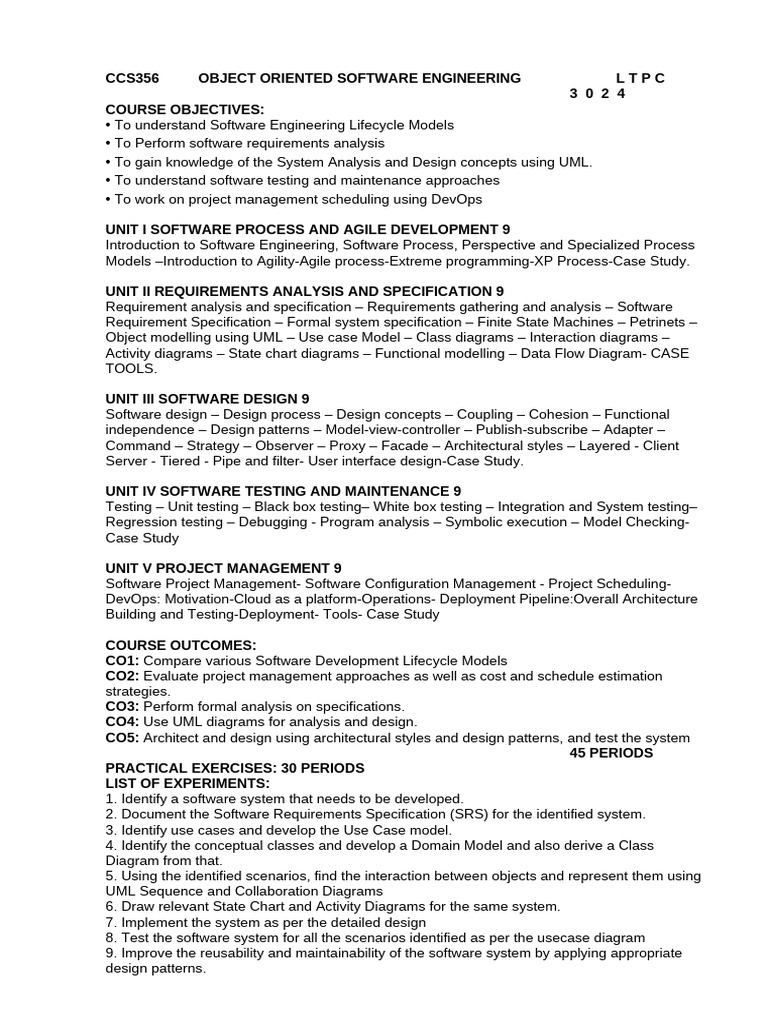 CCS356 OBJECT ORIENTED SOFTWARE ENGINEERING L T P C
3 0 2 4

COURSE OBJECTIVES:
• To understand Software Engineering Lifecycle Models
• To Perform software requirements analysis
• To gain knowledge of the System Analysis and Design concepts using UML.
• To understand software testing and maintenance approaches
• To work on project management scheduling using DevOps

UNIT I SOFTWARE PROCESS AND AGILE DEVELOPMENT 9
Introduction to Software Engineering, Software Process, Perspective and Specialized Process Models –Introduction to Agility-Agile process-Extreme programming-XP Process-Case Study.

UNIT II REQUIREMENTS ANALYSIS AND SPECIFICATION 9
Requirement analysis and specification – Requirements gathering and analysis – Software Requirement Specification – Formal system specification – Finite State Machines – Petrinets – Object modelling using UML – Use case Model – Class diagrams – Interaction diagrams – Activity diagrams – State chart diagrams – Functional modelling – Data Flow Diagram- CASE TOOLS.

UNIT III SOFTWARE DESIGN 9
Software design – Design process – Design concepts – Coupling – Cohesion – Functional independence – Design patterns – Model-view-controller – Publish-subscribe – Adapter – Command – Strategy – Observer – Proxy – Facade – Architectural styles – Layered - Client Server - Tiered - Pipe and filter- User interface design-Case Study.

UNIT IV SOFTWARE TESTING AND MAINTENANCE 9
Testing – Unit testing – Black box testing– White box testing – Integration and System testing– Regression testing – Debugging - Program analysis – Symbolic execution – Model Checking-Case Study

UNIT V PROJECT MANAGEMENT 9
Software Project Management- Software Configuration Management - Project Scheduling- DevOps: Motivation-Cloud as a platform-Operations- Deployment Pipeline:Overall Architecture Building and Testing-Deployment- Tools- Case Study

COURSE OUTCOMES:
CO1: Compare various Software Development Lifecycle Models
CO2: Evaluate project management approaches as well as cost and schedule estimation strategies.
CO3: Perform formal analysis on specifications.
CO4: Use UML diagrams for analysis and design.
CO5: Architect and design using architectural styles and design patterns, and test the system
45 PERIODS
PRACTICAL EXERCISES: 30 PERIODS
LIST OF EXPERIMENTS:
1. Identify a software system that needs to be developed.
2. Document the Software Requirements Specification (SRS) for the identified system.
3. Identify use cases and develop the Use Case model.
4. Identify the conceptual classes and develop a Domain Model and also derive a Class Diagram from that.
5. Using the identified scenarios, find the interaction between objects and represent them using UML Sequence and Collaboration Diagrams
6. Draw relevant State Chart and Activity Diagrams for the same system.
7. Implement the system as per the detailed design
8. Test the software system for all the scenarios identified as per the usecase diagram
9. Improve the reusability and maintainability of the software system by applying appropriate design patterns.